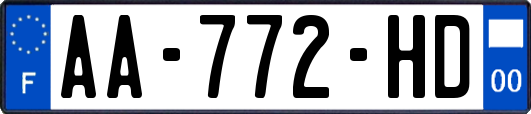 F

AA-772-HD

00